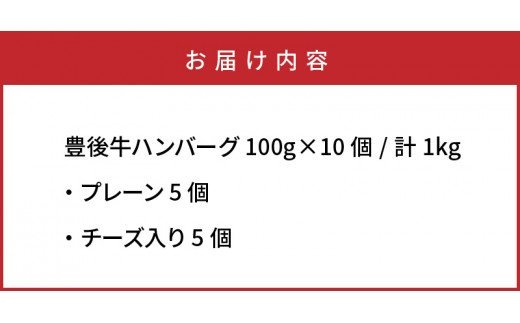 お届け内容

豊後牛ハンバーグ 100g×10 個 / 計 1kg

・プレーン 5 個

・チーズ入り 5 個